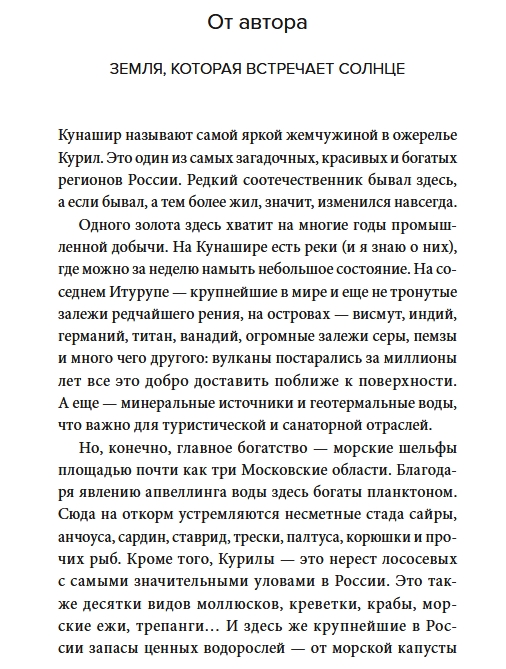 От автора

ЗЕМЛЯ, КОТОРАЯ ВСТРЕЧАЕТ СОЛНЦЕ

Кунашир называют самой яркой жемчужиной в ожерелье Курил. Это один из самых загадочных, красивых и богатых регионов России. Редкий соотечественник бывал здесь, а если бывал, а тем более жил, значит, изменился навсегда.

Одного золота здесь хватит на многие годы промышленной добычи. На Кунашире есть реки (и я знаю о них), где можно за неделю намыть небольшое состояние. На соседнем Итурупе — крупнейшие в мире и еще не тронутые залежи редчайшего рения, на островах — висмут, индий, германий, титан, ванадий, огромные залежи серы, пемзы и много чего другого: вулканы постарались за миллионы лет все это добро доставить поближе к поверхности. А еще — минеральные источники и геотермальные воды, что важно для туристической и санаторной отраслей.

Но, конечно, главное богатство — морские шельфы площадью почти как три Московские области. Благодаря явлению апвеллинга воды здесь богаты планктоном. Сюда на откорм устремляются несметные стада сайры, анчоуса, сардин, ставрид, трески, палтуса, корюшки и прочих рыб. Кроме того, Курилы — это нерест лососевых с самыми значительными уловами в России. Это также десятки видов моллюсков, креветки, крабы, морские ежи, трепанги… И здесь же крупнейшие в России запасы ценных водорослей — от морской капусты